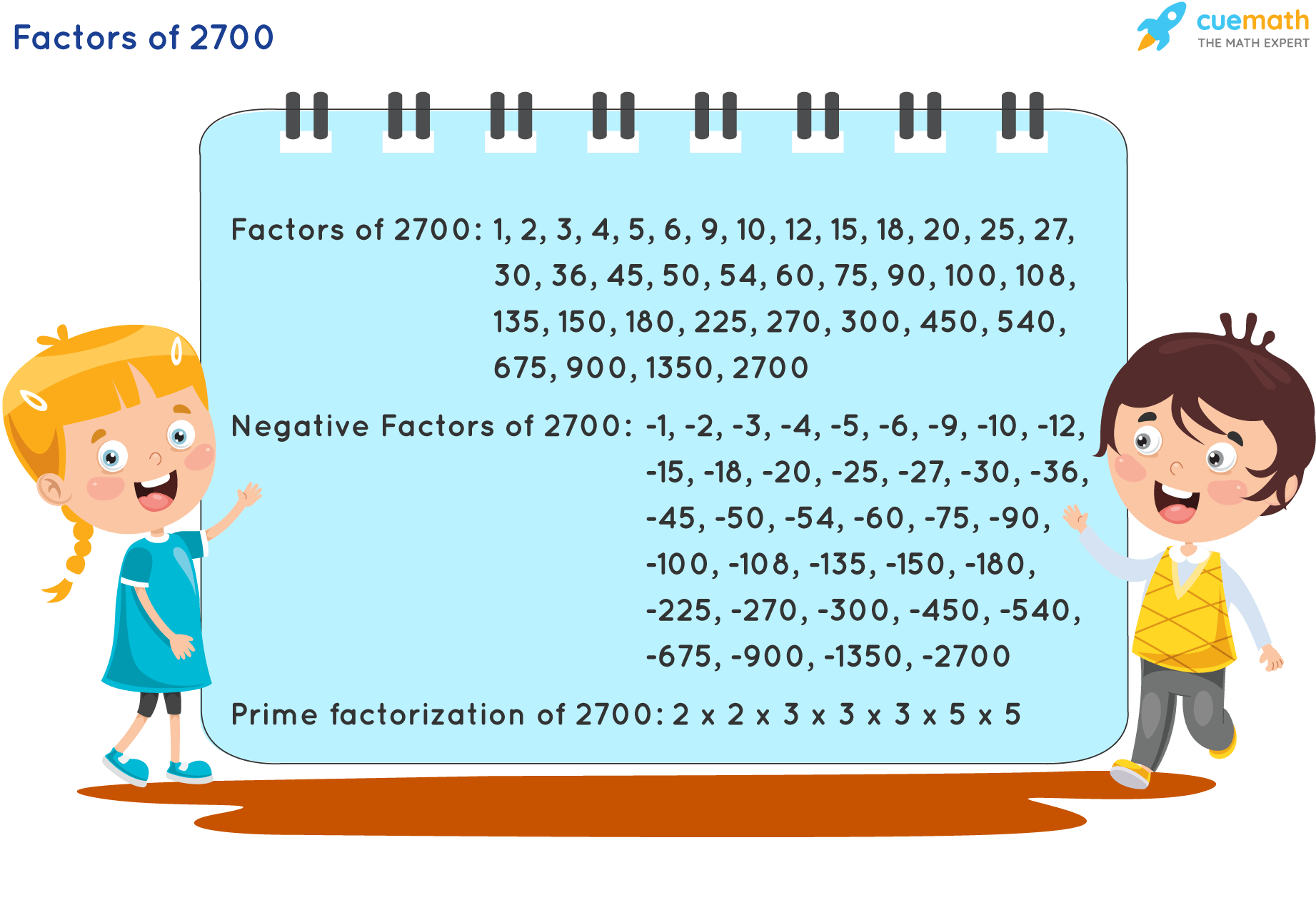 Factors of 2700

cuemath
THE MATH EXPERT

Factors of 2700: 1, 2, 3, 4, 5, 6, 9, 10, 12, 15, 18, 20, 25, 27, 30, 36, 45, 50, 54, 60, 75, 90, 100, 108, 135, 150, 180, 225, 270, 300, 450, 540, 675, 900, 1350, 2700

Negative Factors of 2700: -1, -2, -3, -4, -5, -6, -9, -10, -12, -15, -18, -20, -25, -27, -30, -36, -45, -50, -54, -60, -75, -90, -100, -108, -135, -150, -180, -225, -270, -300, -450, -540, -675, -900, -1350, -2700

Prime factorization of 2700: 2 x 2 x 3 x 3 x 3 x 5 x 5